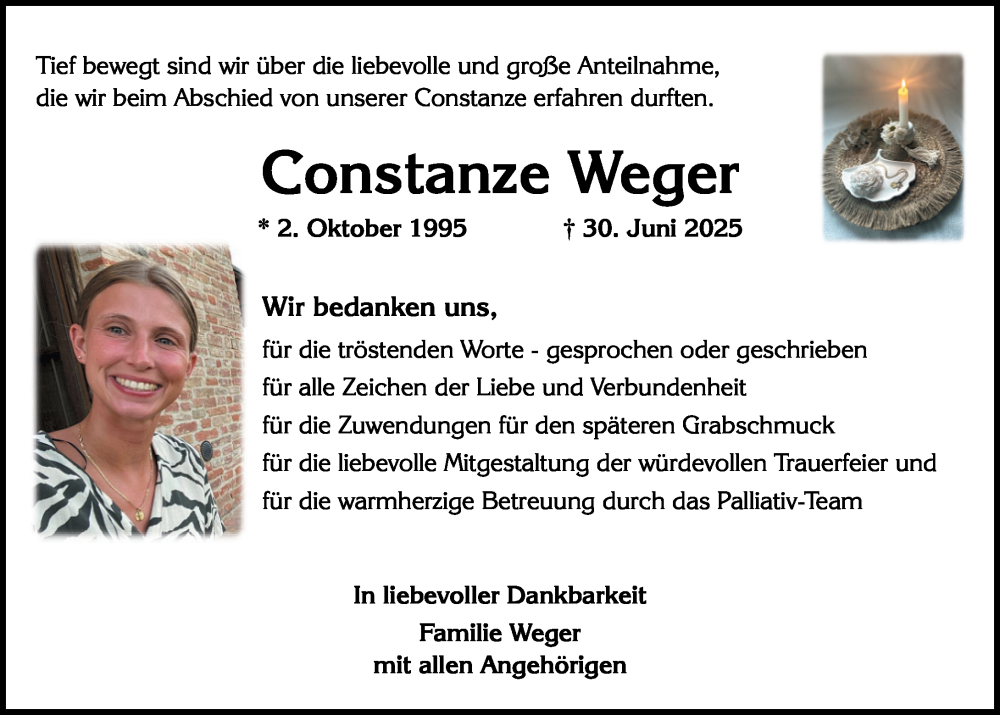 Tief bewegt sind wir über die liebevolle und große Anteilnahme, die wir beim Abschied von unserer Constanze erfahren durften.

Constanze Weger

* 2. Oktober 1995 † 30. Juni 2025

Wir bedanken uns,
für die tröstenden Worte - gesprochen oder geschrieben
für alle Zeichen der Liebe und Verbundenheit
für die Zuwendungen für den späteren Grabschmuck
für die liebevolle Mitgestaltung der würdevollen Trauerfeier und
für die warmherzige Betreuung durch das Palliativ-Team

In liebevoller Dankbarkeit
Familie Weger
mit allen Angehörigen